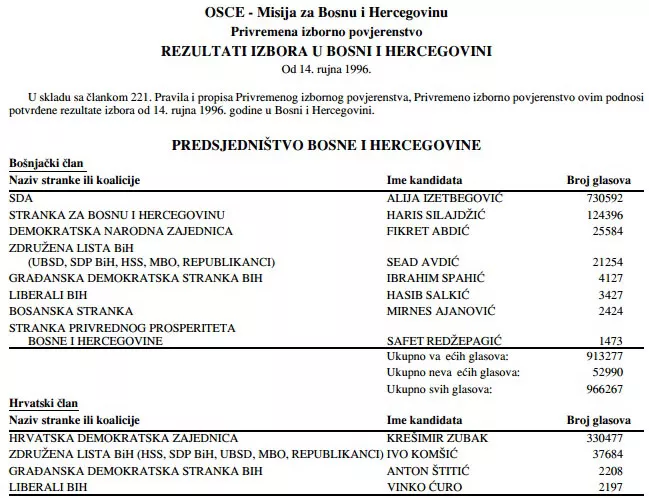 OSCE - Misija za Bosnu i Hercegovinu
Privremena izborno povjerenstvo
REZULTATI IZBORA U BOSNI I HERCEGOVINI
Od 14. rujna 1996.

U skladu sa člankom 221. Pravila i propisa Privremenog izbornog povjerenstva, Privremeno izborno povjerenstvo ovim podnosi potvrđene rezultate izbora od 14. rujna 1996. godine u Bosni i Hercegovini.

PREDSJEDNIŠTVO BOSNE I HERCEGOVINE

Bošnjački član

| Naziv stranke ili koalicije | Ime kandidata | Broj glasova |
|---|---|---|
| SDA | ALIJA IZETBEGOVIĆ | 730592 |
| STRANKA ZA BOSNU I HERCEGOVINU | HARIS SILAJDŽIĆ | 124396 |
| DEMOKRATSKA NARODNA ZAJEDNICA | FIKRET ABDIĆ | 25584 |
| ZDRUŽENA LISTA BiH (UBSD, SDP BiH, HSS, MBO, REPUBLIKANCI) | SEAD AVDIĆ | 21254 |
| GRAĐANSKA DEMOKRATSKA STRANKA BIH | IBRAHIM SPAHIĆ | 4127 |
| LIBERALI BIH | HASIB SALKIĆ | 3427 |
| BOSANSKA STRANKA | MIRNES AJANOVIĆ | 2424 |
| STRANKA PRIVREDNOG PROSPERITETA BOSNE I HERCEGOVINE | SAFET REDŽEPAGIĆ | 1473 |
| | Ukupno va ećih glasova: | 913277 |
| | Ukupno neva ećih glasova: | 52990 |
| | Ukupno svih glasova: | 966267 |

Hrvatski član

| Naziv stranke ili koalicije | Ime kandidata | Broj glasova |
|---|---|---|
| HRVATSKA DEMOKRATSKA ZAJEDNICA | KREŠIMIR ZUBAK | 330477 |
| ZDRUŽENA LISTA BiH (HSS, SDP BiH, UBSD, MBO, REPUBLIKANCI) | IVO KOMŠIĆ | 37684 |
| GRAĐANSKA DEMOKRATSKA STRANKA BIH | ANTON ŠTITIĆ | 2208 |
| LIBERALI BIH | VINKO ĆURO | 2197 |